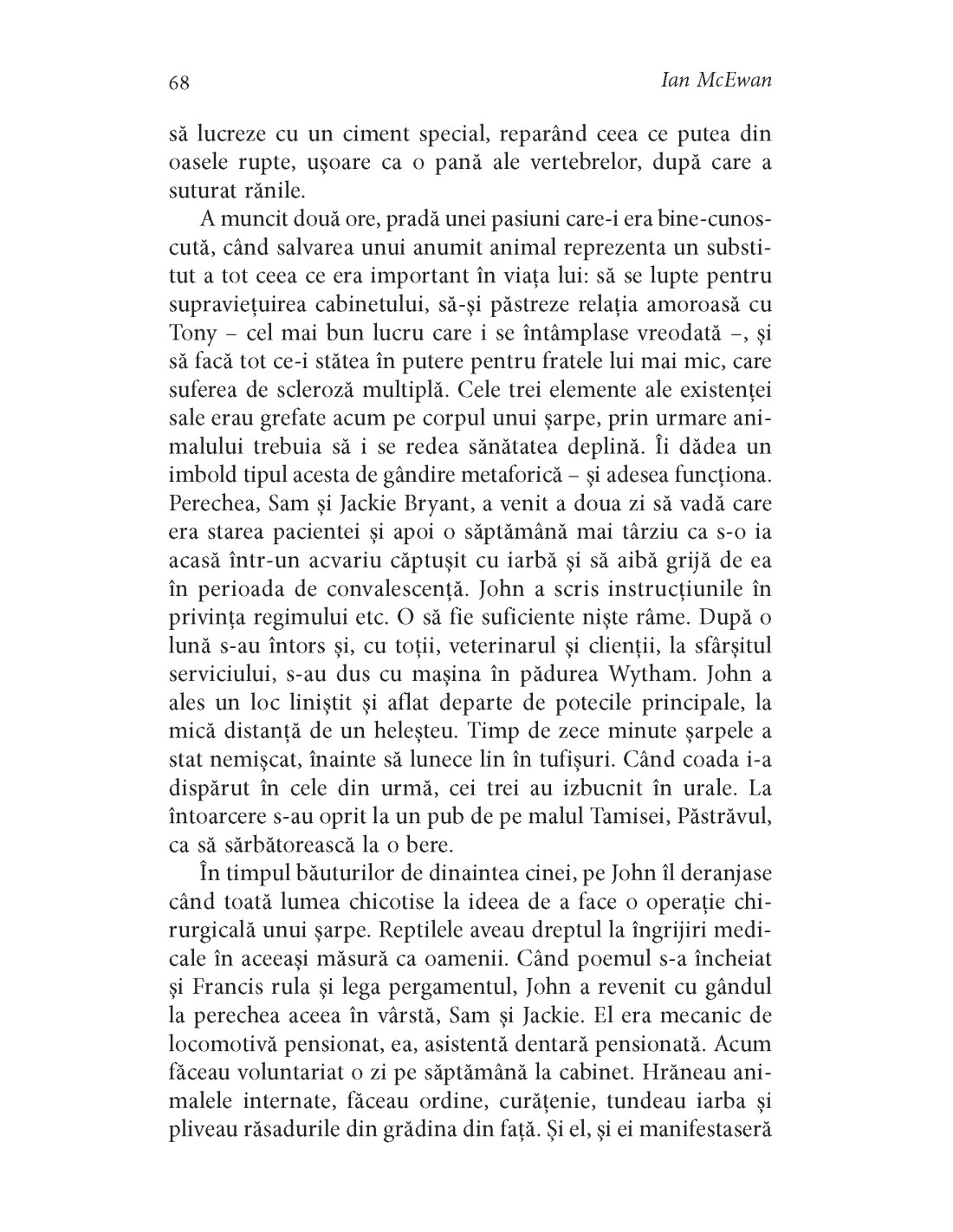 68 Ian McEwan

să lucreze cu un ciment special, reparând ceea ce putea din oasele rupte, ușoare ca o pană ale vertebrelor, după care a suturat rănile.

A muncit două ore, pradă unei pasiuni care-i era bine-cunoscută, când salvarea unui anumit animal reprezenta un substitut a tot ceea ce era important în viața lui: să se lupte pentru supraviețuirea cabinetului, să-și păstreze relația amoroasă cu Tony – cel mai bun lucru care i se întâmplase vreodată –, și să facă tot ce-i stătea în putere pentru fratele lui mai mic, care suferea de scleroză multiplă. Cele trei elemente ale existenței sale erau grefate acum pe corpul unui șarpe, prin urmare animalului trebuia să i se redea sănătatea deplină. Îi dădea un imbold tipul acesta de gândire metaforică – și adesea funcționa. Perechea, Sam și Jackie Bryant, a venit a doua zi să vadă care era starea pacientei și apoi o săptămână mai târziu ca s-o ia acasă într-un acvariu căptușit cu iarbă și să aibă grijă de ea în perioada de convalescență. John a scris instrucțiunile în privința regimului etc. O să fie suficiente niște râme. După o lună s-au întors și, cu toții, veterinarul și clienții, la sfârșitul serviciului, s-au dus cu mașina în pădurea Wytham. John a ales un loc liniștit și aflat departe de potecile principale, la mică distanță de un heleșteu. Timp de zece minute șarpele a stat nemișcat, înainte să lunece lin în tufișuri. Când coada i-a dispărut în cele din urmă, cei trei au izbucnit în urale. La întoarcere s-au oprit la un pub de pe malul Tamisei, Păstrăvul, ca să sărbătorească la o bere.

În timpul băuturilor de dinaintea cinei, pe John îl deranjase când toată lumea chicotise la ideea de a face o operație chirurgicală unui șarpe. Reptilele aveau dreptul la îngrijiri medicale în aceeași măsură ca oamenii. Când poemul s-a încheiat și Francis rula și lega pergamentul, John a revenit cu gândul la perechea aceea în vârstă, Sam și Jackie. El era mecanic de locomotivă pensionat, ea, asistentă dentară pensionată. Acum făceau voluntariat o zi pe săptămână la cabinet. Hrăneau animalele internate, făceau ordine, curățenie, tundeau iarba și pliveau răsadurile din grădina din față. Și el, și ei manifestaseră